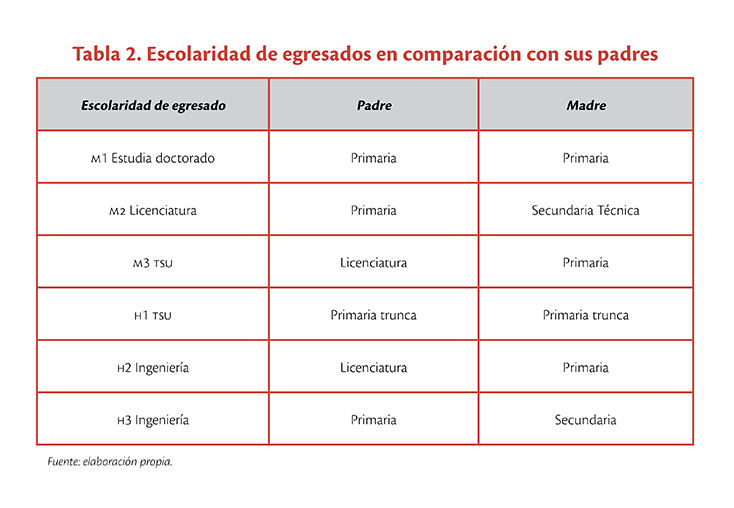 Tabla 2. Escolaridad de egresados en comparación con sus padres

| Escolaridad de egresado | Padre | Madre |
|---|---|---|
| M1 Estudia doctorado | Primaria | Primaria |
| M2 Licenciatura | Primaria | Secundaria Técnica |
| M3 TSU | Licenciatura | Primaria |
| H1 TSU | Primaria trunca | Primaria trunca |
| H2 Ingeniería | Licenciatura | Primaria |
| H3 Ingeniería | Primaria | Secundaria |

Fuente: elaboración propia.